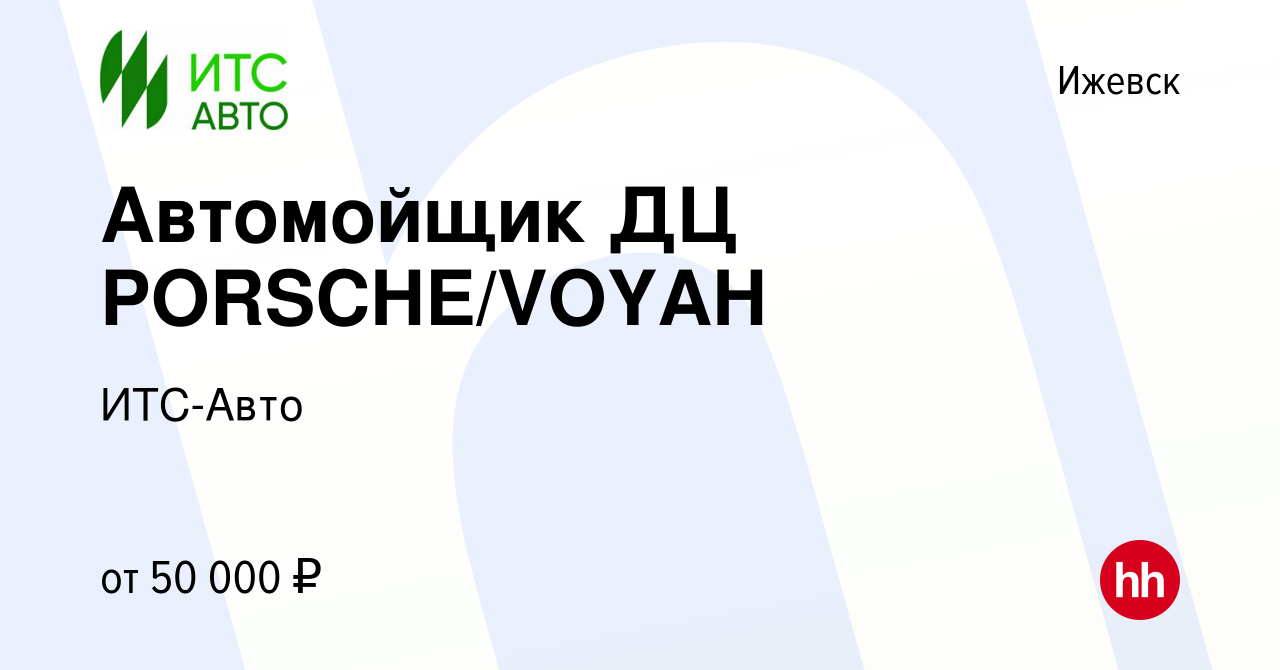 ИТС АВТО

Ижевск

Автомойщик ДЦ PORSCHE/VOYAH

ИТС-Авто

от 50 000 ₽

hh